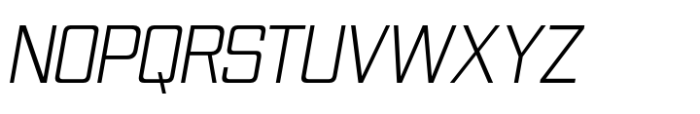 NOPQRSTUVWXYZ